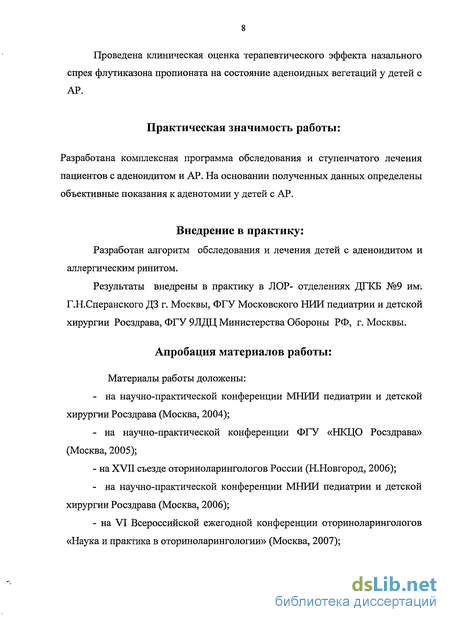 8

Проведена клиническая оценка терапевтического эффекта назального спрея флутиказона пропионата на состояние аденоидных вегетаций у детей с АР.

Практическая значимость работы:

Разработана комплексная программа обследования и ступенчатого лечения пациентов с аденоидитом и АР. На основании полученных данных определены объективные показания к аденотомии у детей с АР.

Внедрение в практику:

Разработан алгоритм обследования и лечения детей с аденоидитом и аллергическим ринитом.

Результаты внедрены в практику в ЛОР- отделениях ДГКБ №9 им. Г.Н.Сперанского ДЗ г. Москвы, ФГУ Московского НИИ педиатрии и детской хирургии Росздрава, ФГУ 9ЛДЦ Министерства Обороны РФ, г. Москвы.

Апробация материалов работы:

Материалы работы доложены:

- на научно-практической конференции МНИИ педиатрии и детской хирургии Росздрава (Москва, 2004);

- на научно-практической конференции ФГУ «НКЦО Росздрава» (Москва, 2005);

- на XVII съезде оториноларингологов России (Н.Новгород, 2006);

- на научно-практической конференции МНИИ педиатрии и детской хирургии Росздрава (Москва, 2006);

- на VI Всероссийской ежегодной конференции оториноларингологов «Наука и практика в оториноларингологии» (Москва, 2007);

dsLib.net
библиотека диссертаций